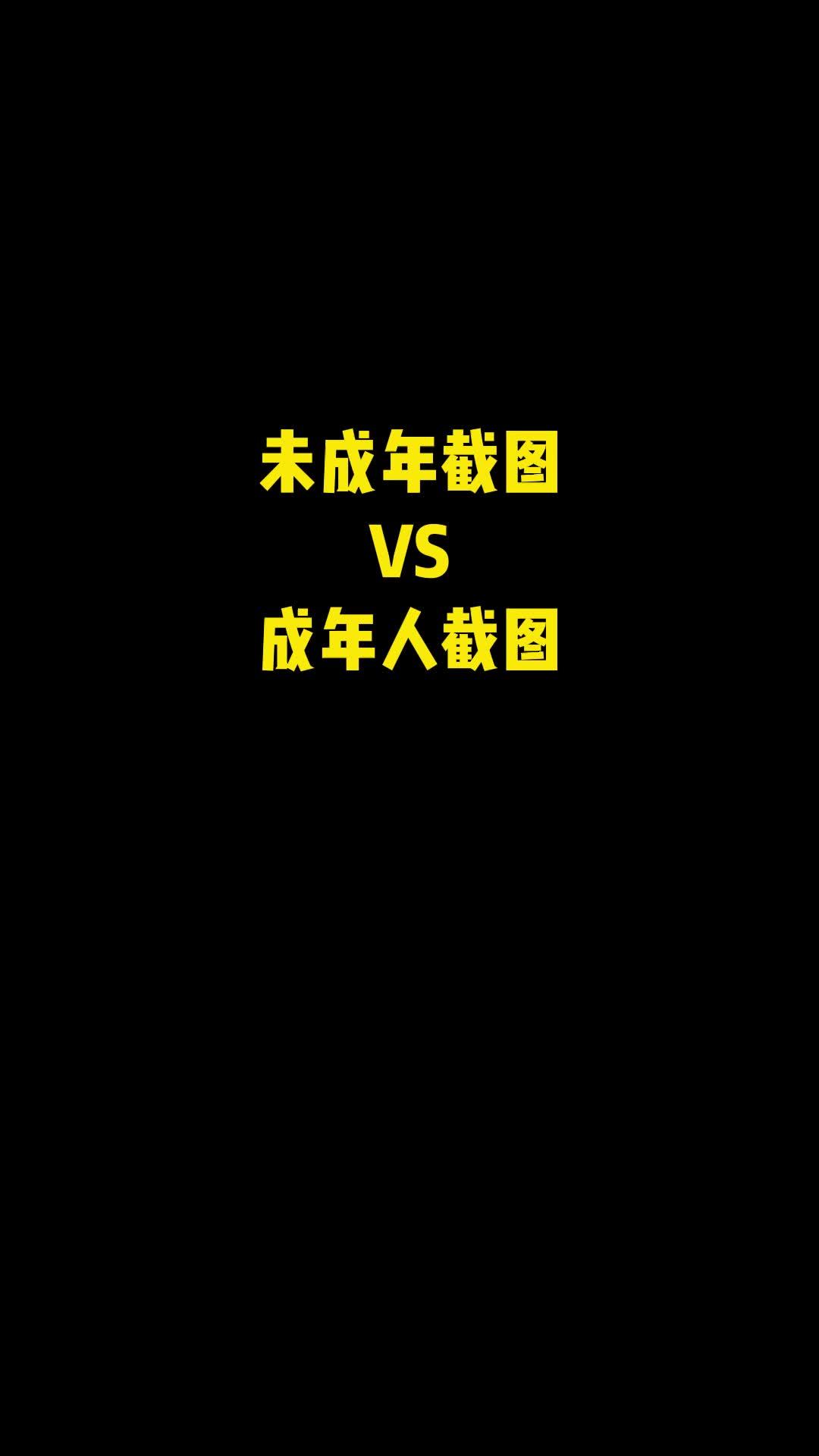 未成年截图
VS
成年人截图